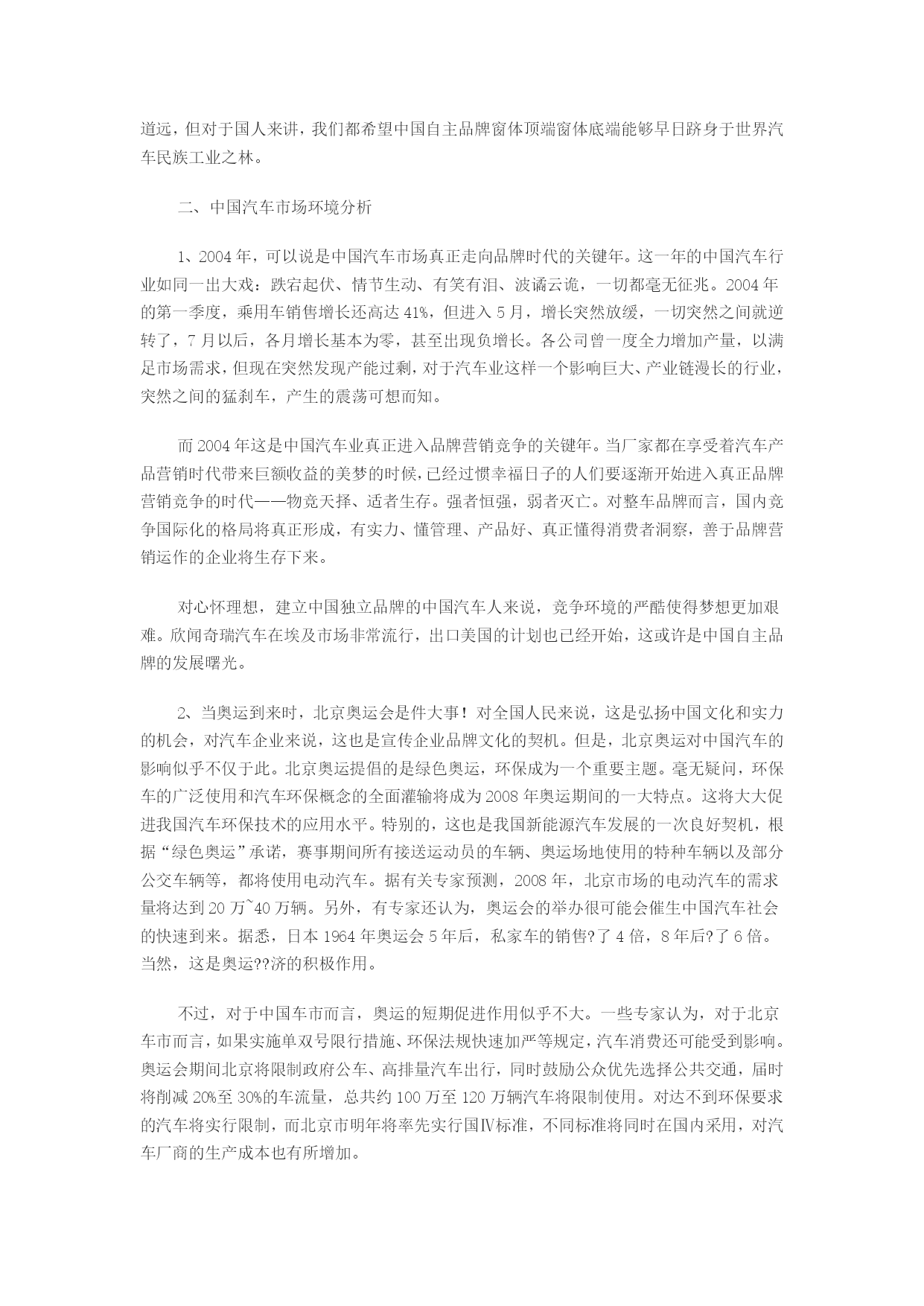 道远，但对于国人来讲，我们都希望中国自主品牌窗体顶端窗体底端能够早日跻身于世界汽车民族工业之林。

二、中国汽车市场环境分析

1、2004 年，可以说是中国汽车市场真正走向品牌时代的关键年。这一年的中国汽车行业如同一出大戏：跌宕起伏、情节生动、有笑有泪、波谲云诡，一切都毫无征兆。2004 年的第一季度，乘用车销售增长还高达 41%，但进入 5 月，增长突然放缓，一切突然之间就逆转了，7 月以后，各月增长基本为零，甚至出现负增长。各公司曾一度全力增加产量，以满足市场需求，但现在突然发现产能过剩，对于汽车业这样一个影响巨大、产业链漫长的行业，突然之间的猛刹车，产生的震荡可想而知。

而 2004 年这是中国汽车业真正进入品牌营销竞争的关键年。当厂家都在享受着汽车产品营销时代带来巨额收益的美梦的时候，已经过惯幸福日子的人们要逐渐开始进入真正品牌营销竞争的时代——物竞天择、适者生存。强者恒强，弱者灭亡。对整车品牌而言，国内竞争国际化的格局将真正形成，有实力、懂管理、产品好、真正懂得消费者洞察，善于品牌营销运作的企业将生存下来。

对心怀理想，建立中国独立品牌的中国汽车人来说，竞争环境的严酷使得梦想更加艰难。欣闻奇瑞汽车在埃及市场非常流行，出口美国的计划也已经开始，这或许是中国自主品牌的发展曙光。

2、当奥运到来时，北京奥运会是件大事！对全国人民来说，这是弘扬中国文化和实力的机会，对汽车企业来说，这也是宣传企业品牌文化的契机。但是，北京奥运对中国汽车的影响似乎不仅于此。北京奥运提倡的是绿色奥运，环保成为一个重要主题。毫无疑问，环保车的广泛使用和汽车环保概念的全面灌输将成为 2008 年奥运期间的一大特点。这将大大促进我国汽车环保技术的应用水平。特别的，这也是我国新能源汽车发展的一次良好契机，根据“绿色奥运”承诺，赛事期间所有接送运动员的车辆、奥运场地使用的特种车辆以及部分公交车辆等，都将使用电动汽车。据有关专家预测，2008 年，北京市场的电动汽车的需求量将达到 20 万~40 万辆。另外，有专家还认为，奥运会的举办很可能会催生中国汽车社会的快速到来。据悉，日本 1964 年奥运会 5 年后，私家车的销售?了 4 倍，8 年后?了 6 倍。当然，这是奥运??济的积极作用。

不过，对于中国车市而言，奥运的短期促进作用似乎不大。一些专家认为，对于北京车市而言，如果实施单双号限行措施、环保法规快速加严等规定，汽车消费还可能受到影响。奥运会期间北京将限制政府公车、高排量汽车出行，同时鼓励公众优先选择公共交通，届时将削减 20%至 30%的车流量，总共约 100 万至 120 万辆汽车将限制使用。对达不到环保要求的汽车将实行限制，而北京市明年将率先实行国Ⅳ标准，不同标准将同时在国内采用，对汽车厂商的生产成本也有所增加。